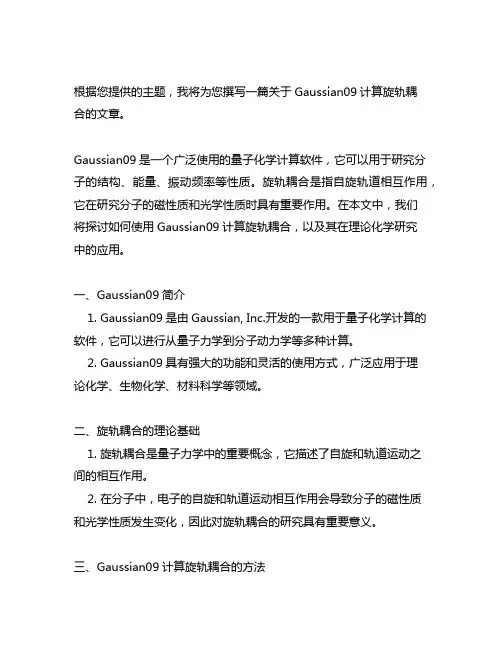 根据您提供的主题，我将为您撰写一篇关于 Gaussian09 计算旋轨耦合的文章。

Gaussian09 是一个广泛使用的量子化学计算软件，它可以用于研究分子的结构、能量、振动频率等性质。旋轨耦合是指自旋轨道相互作用，它在研究分子的磁性质和光学性质时具有重要作用。在本文中，我们将探讨如何使用 Gaussian09 计算旋轨耦合，以及其在理论化学研究中的应用。

一、Gaussian09 简介

1. Gaussian09 是由 Gaussian, Inc.开发的一款用于量子化学计算的软件，它可以进行从量子力学到分子动力学等多种计算。

2. Gaussian09 具有强大的功能和灵活的使用方式，广泛应用于理论化学、生物化学、材料科学等领域。

二、旋轨耦合的理论基础

1. 旋轨耦合是量子力学中的重要概念，它描述了自旋和轨道运动之间的相互作用。

2. 在分子中，电子的自旋和轨道运动相互作用会导致分子的磁性质和光学性质发生变化，因此对旋轨耦合的研究具有重要意义。

三、Gaussian09 计算旋轨耦合的方法